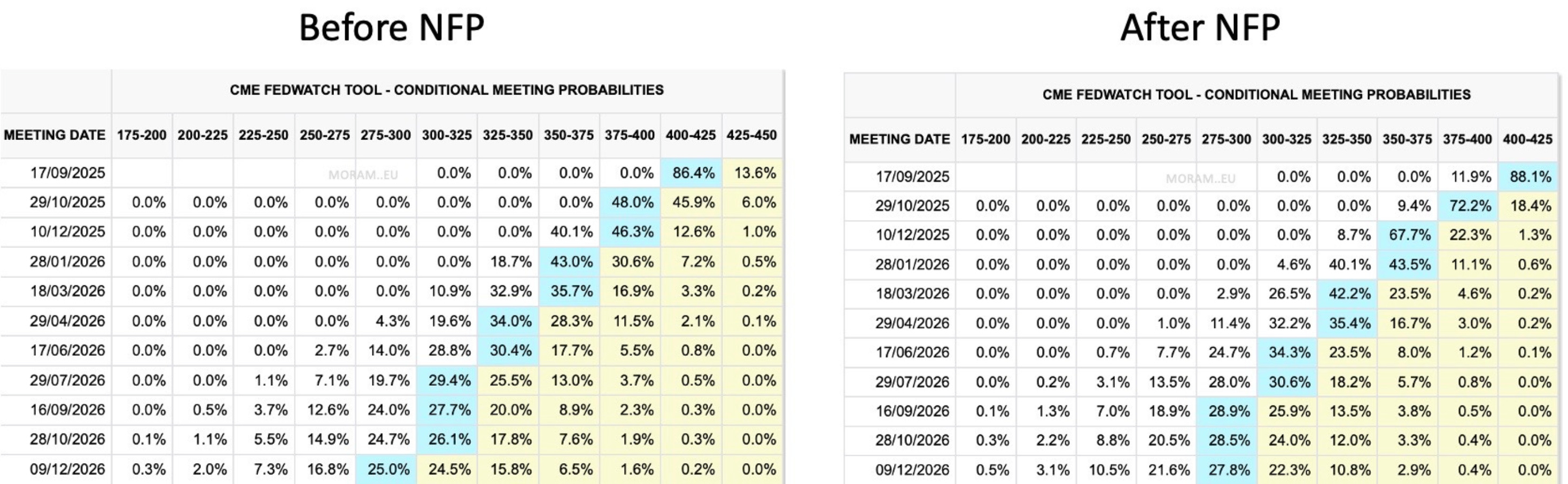 Before NFP

CME FEDWATCH TOOL - CONDITIONAL MEETING PROBABILITIES

| MEETING DATE | 175-200 | 200-225 | 225-250 | 250-275 | 275-300 | 300-325 | 325-350 | 350-375 | 375-400 | 400-425 | 425-450 |
|---|---|---|---|---|---|---|---|---|---|---|---|
| 17/09/2025 | | | | MORAM..EU | | 0.0% | 0.0% | 0.0% | 0.0% | 86.4% | 13.6% |
| 29/10/2025 | 0.0% | 0.0% | 0.0% | 0.0% | 0.0% | 0.0% | 0.0% | 0.0% | 48.0% | 45.9% | 6.0% |
| 10/12/2025 | 0.0% | 0.0% | 0.0% | 0.0% | 0.0% | 0.0% | 0.0% | 40.1% | 46.3% | 12.6% | 1.0% |
| 28/01/2026 | 0.0% | 0.0% | 0.0% | 0.0% | 0.0% | 0.0% | 18.7% | 43.0% | 30.6% | 7.2% | 0.5% |
| 18/03/2026 | 0.0% | 0.0% | 0.0% | 0.0% | 0.0% | 10.9% | 32.9% | 35.7% | 16.9% | 3.3% | 0.2% |
| 29/04/2026 | 0.0% | 0.0% | 0.0% | 0.0% | 4.3% | 19.6% | 34.0% | 28.3% | 11.5% | 2.1% | 0.1% |
| 17/06/2026 | 0.0% | 0.0% | 0.0% | 2.7% | 14.0% | 28.8% | 30.4% | 17.7% | 5.5% | 0.8% | 0.0% |
| 29/07/2026 | 0.0% | 0.0% | 1.1% | 7.1% | 19.7% | 29.4% | 25.5% | 13.0% | 3.7% | 0.5% | 0.0% |
| 16/09/2026 | 0.0% | 0.5% | 3.7% | 12.6% | 24.0% | 27.7% | 20.0% | 8.9% | 2.3% | 0.3% | 0.0% |
| 28/10/2026 | 0.1% | 1.1% | 5.5% | 14.9% | 24.7% | 26.1% | 17.8% | 7.6% | 1.9% | 0.3% | 0.0% |
| 09/12/2026 | 0.3% | 2.0% | 7.3% | 16.8% | 25.0% | 24.5% | 15.8% | 6.5% | 1.6% | 0.2% | 0.0% |

After NFP

CME FEDWATCH TOOL - CONDITIONAL MEETING PROBABILITIES

| MEETING DATE | 175-200 | 200-225 | 225-250 | 250-275 | 275-300 | 300-325 | 325-350 | 350-375 | 375-400 | 400-425 |
|---|---|---|---|---|---|---|---|---|---|---|
| 17/09/2025 | | | | MORAM..EU | | 0.0% | 0.0% | 0.0% | 11.9% | 88.1% |
| 29/10/2025 | 0.0% | 0.0% | 0.0% | 0.0% | 0.0% | 0.0% | 0.0% | 9.4% | 72.2% | 18.4% |
| 10/12/2025 | 0.0% | 0.0% | 0.0% | 0.0% | 0.0% | 0.0% | 8.7% | 67.7% | 22.3% | 1.3% |
| 28/01/2026 | 0.0% | 0.0% | 0.0% | 0.0% | 0.0% | 4.6% | 40.1% | 43.5% | 11.1% | 0.6% |
| 18/03/2026 | 0.0% | 0.0% | 0.0% | 0.0% | 2.9% | 26.5% | 42.2% | 23.5% | 4.6% | 0.2% |
| 29/04/2026 | 0.0% | 0.0% | 0.0% | 1.0% | 11.4% | 32.2% | 35.4% | 16.7% | 3.0% | 0.2% |
| 17/06/2026 | 0.0% | 0.0% | 0.7% | 7.7% | 24.7% | 34.3% | 23.5% | 8.0% | 1.2% | 0.1% |
| 29/07/2026 | 0.0% | 0.2% | 3.1% | 13.5% | 28.0% | 30.6% | 18.2% | 5.7% | 0.8% | 0.0% |
| 16/09/2026 | 0.1% | 1.3% | 7.0% | 18.9% | 28.9% | 25.9% | 13.5% | 3.8% | 0.5% | 0.0% |
| 28/10/2026 | 0.3% | 2.2% | 8.8% | 20.5% | 28.5% | 24.0% | 12.0% | 3.3% | 0.4% | 0.0% |
| 09/12/2026 | 0.5% | 3.1% | 10.5% | 21.6% | 27.8% | 22.3% | 10.8% | 2.9% | 0.4% | 0.0% |